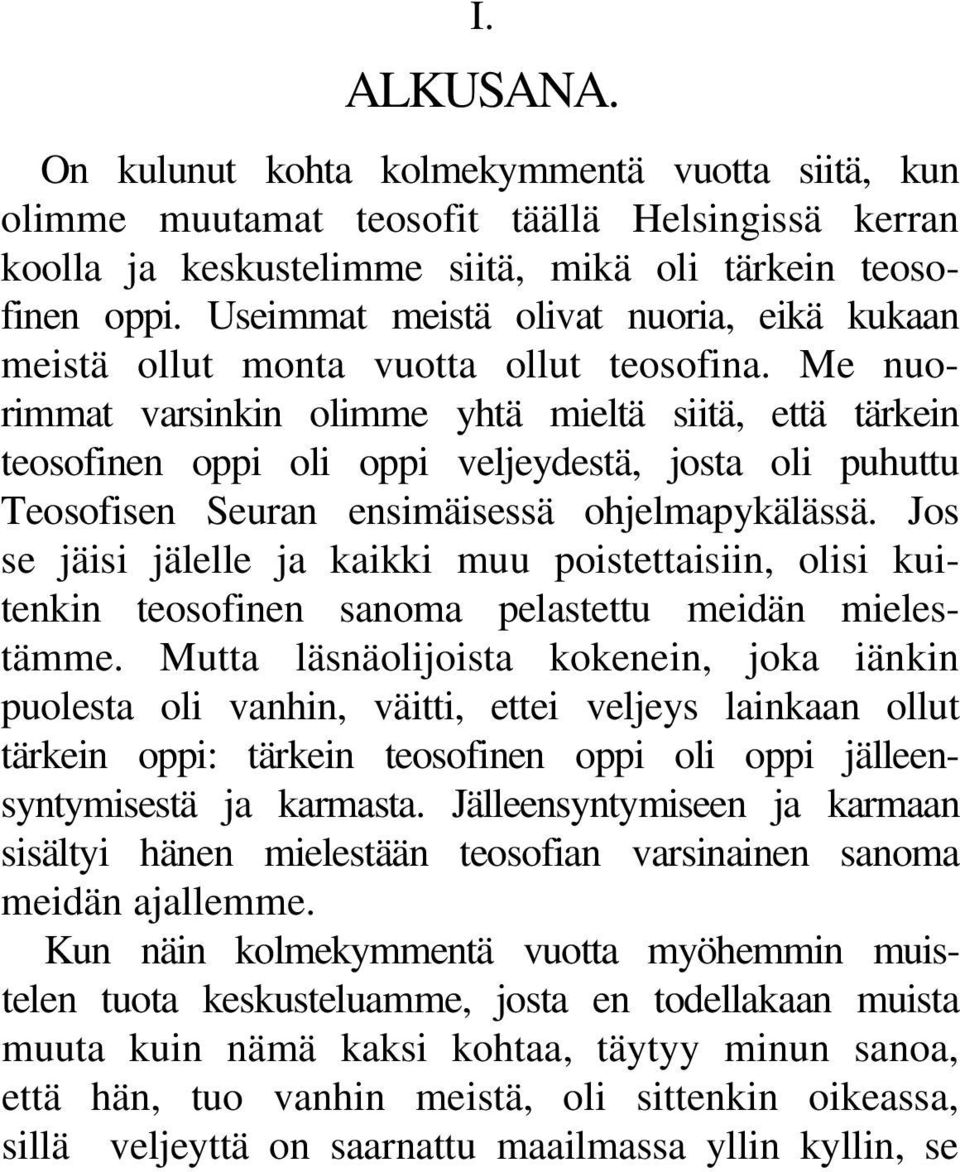 I.

ALKUSANA.

On kulunut kohta kolmekymmentä vuotta siitä, kun olimme muutamat teosofit täällä Helsingissä kerran koolla ja keskustelimme siitä, mikä oli tärkein teosofinen oppi. Useimmat meistä olivat nuoria, eikä kukaan meistä ollut monta vuotta ollut teosofina. Me nuorimmat varsinkin olimme yhtä mieltä siitä, että tärkein teosofinen oppi oli oppi veljeydestä, josta oli puhuttu Teosofisen Seuran ensimäisessä ohjelmapykälässä. Jos se jäisi jälelle ja kaikki muu poistettaisiin, olisi kuitenkin teosofinen sanoma pelastettu meidän mielestämme. Mutta läsnäolijoista kokenein, joka iänkin puolesta oli vanhin, väitti, ettei veljeys lainkaan ollut tärkein oppi: tärkein teosofinen oppi oli oppi jälleensyntymisestä ja karmasta. Jälleensyntymiseen ja karmaan sisältyi hänen mielestään teosofian varsinainen sanoma meidän ajallemme.

Kun näin kolmekymmentä vuotta myöhemmin muistelen tuota keskusteluamme, josta en todellakaan muista muuta kuin nämä kaksi kohtaa, täytyy minun sanoa, että hän, tuo vanhin meistä, oli sittenkin oikeassa, sillä veljeyttä on saarnattu maailmassa yllin kyllin, se